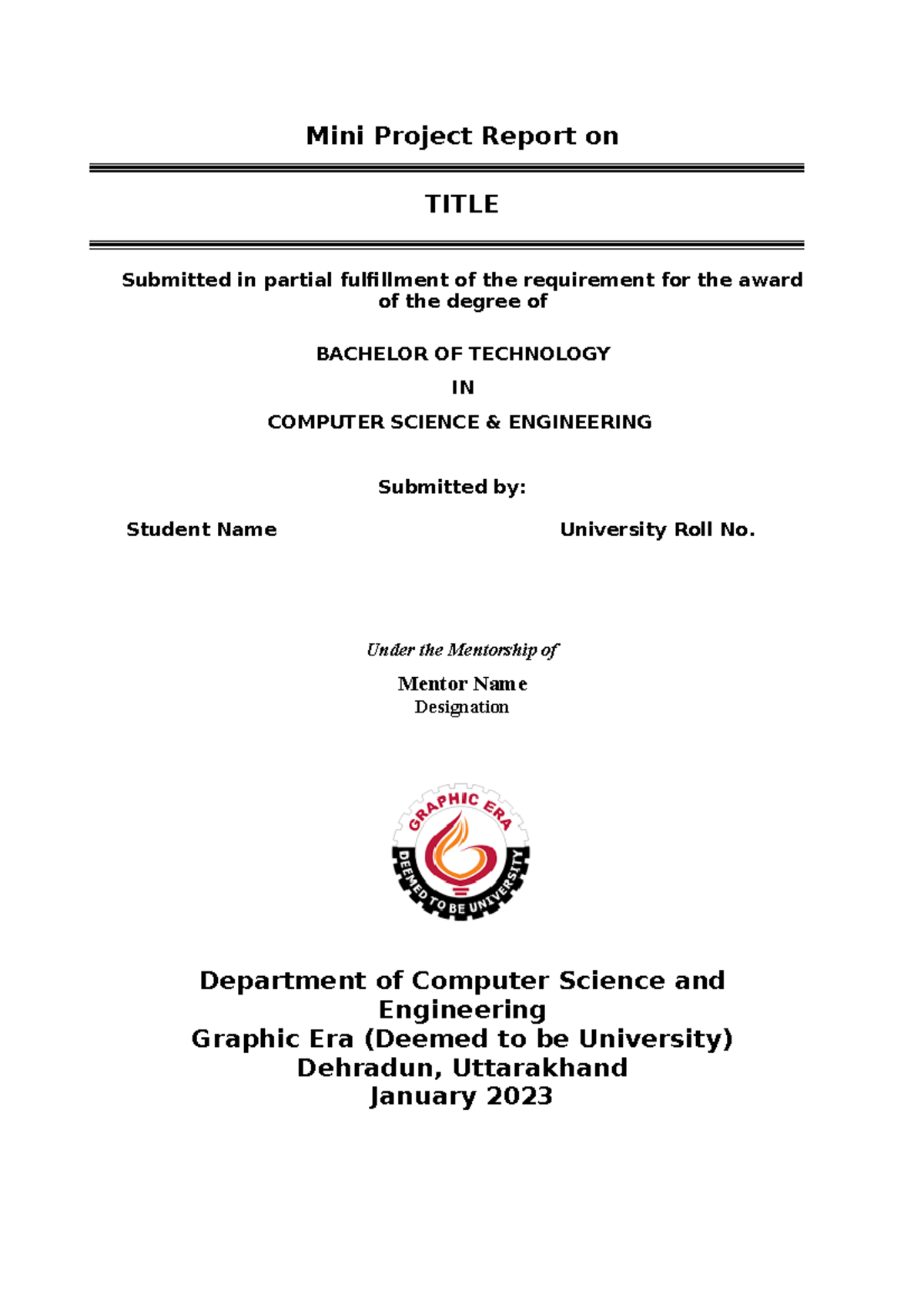 Mini Project Report on

TITLE

Submitted in partial fulfillment of the requirement for the award of the degree of

BACHELOR OF TECHNOLOGY

IN

COMPUTER SCIENCE & ENGINEERING

Submitted by:

Student Name

University Roll No.

Under the Mentorship of

Mentor Name

Designation

GRAPHIC ERA

DEEMED TO BE UNIVERSITY

Department of Computer Science and Engineering

Graphic Era (Deemed to be University)

Dehradun, Uttarakhand

January 2023